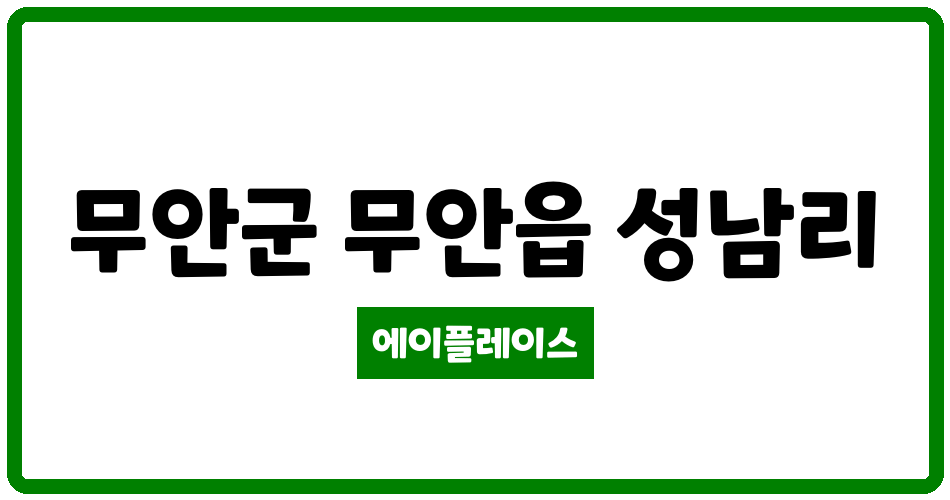 무안군 무안읍 성남리

에이플레이스